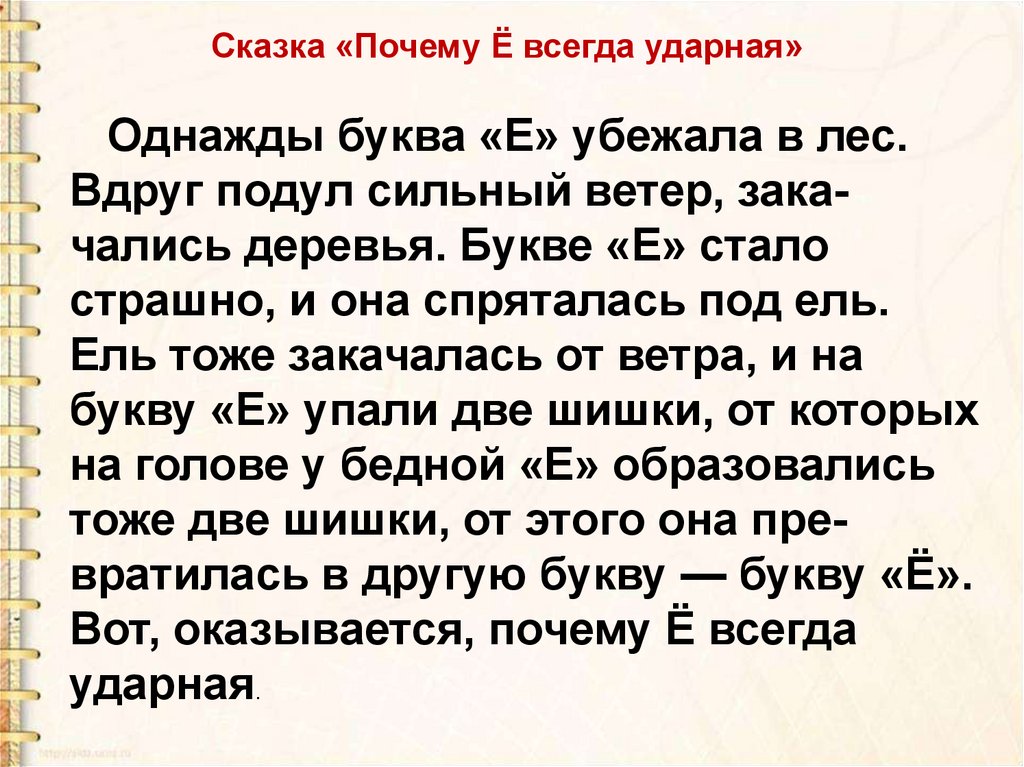 Сказка «Почему Ё всегда ударная»

Однажды буква «Е» убежала в лес. Вдруг подул сильный ветер, закачались деревья. Букве «Е» стало страшно, и она спряталась под ель. Ель тоже закачалась от ветра, и на букву «Е» упали две шишки, от которых на голове у бедной «Е» образовались тоже две шишки, от этого она превратилась в другую букву — букву «Ё». Вот, оказывается, почему Ё всегда ударная.